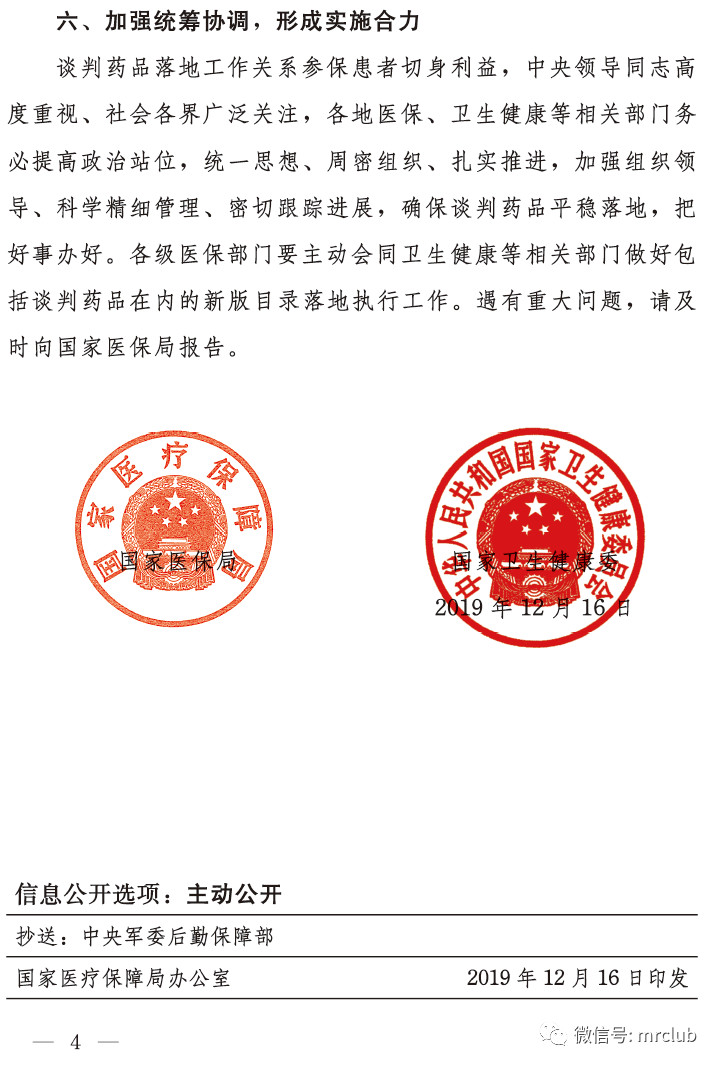 六、加强统筹协调，形成实施合力

谈判药品落地工作关系参保患者切身利益，中央领导同志高度重视、社会各界广泛关注，各地医保、卫生健康等相关部门务必提高政治站位，统一思想、周密组织、扎实推进，加强组织领导、科学精细管理、密切跟踪进展，确保谈判药品平稳落地，把好事办好。各级医保部门要主动会同卫生健康等相关部门做好包括谈判药品在内的新版目录落地执行工作。遇有重大问题，请及时向国家医保局报告。

国家医疗保障局

国家医保局

中华人民共和国国家卫生健康委员会

国家卫生健康委

2019 年 12 月 16 日

信息公开选项：主动公开

抄送：中央军委后勤保障部

国家医疗保障局办公室 2019 年 12 月 16 日印发

— 4 —

微信号: mrclub